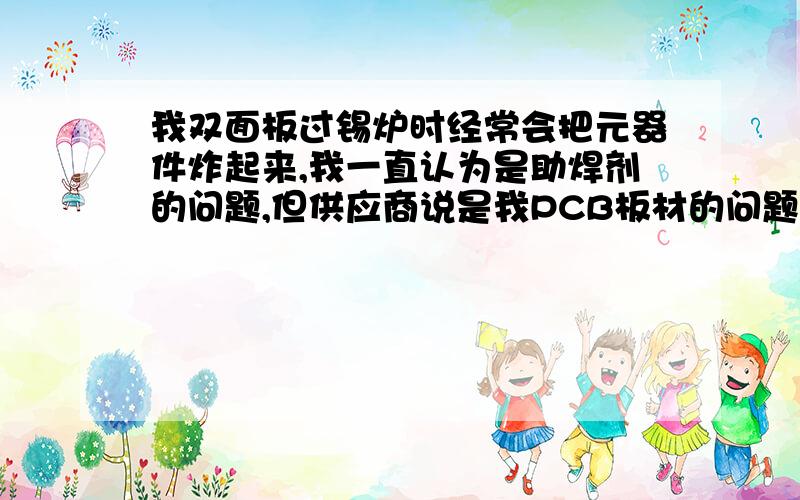 我双面板过锡炉时经常会把元器件炸起来,我一直认为是助焊剂的问题,但供应商说是我PCB板材的问题

2 ?
C